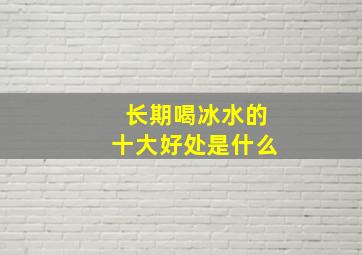 长期喝冰水的
十大好处是什么